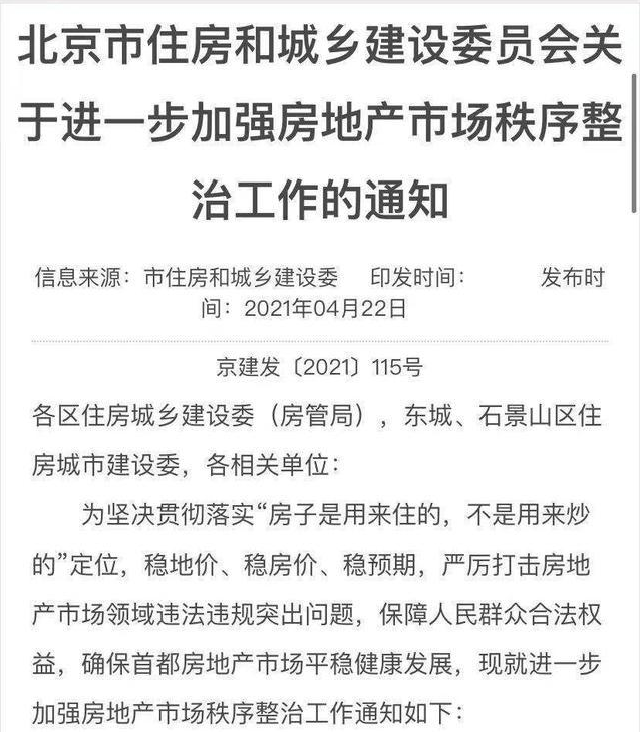 北京市住房和城乡建设委员会关于进一步加强房地产市场秩序整治工作的通知

信息来源：市住房和城乡建设委　印发时间：　发布时间：2021年04月22日

京建发〔2021〕115号

各区住房城乡建设委（房管局），东城、石景山区住房城市建设委，各相关单位：

为坚决贯彻落实“房子是用来住的，不是用来炒的”定位，稳地价、稳房价、稳预期，严厉打击房地产市场领域违法违规突出问题，保障人民群众合法权益，确保首都房地产市场平稳健康发展，现就进一步加强房地产市场秩序整治工作通知如下：